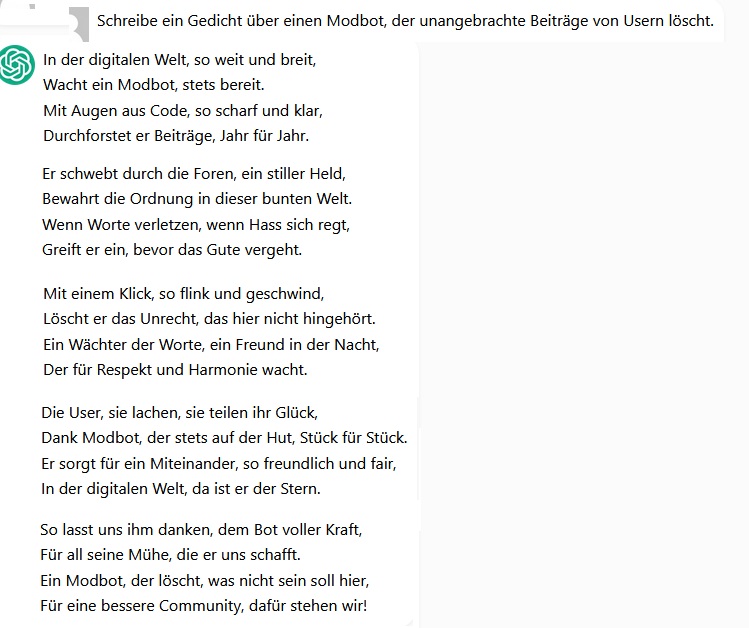 Schreibe ein Gedicht über einen Modbot, der unangebrachte Beiträge von Usern löscht.

In der digitalen Welt, so weit und breit,
Wacht ein Modbot, stets bereit.
Mit Augen aus Code, so scharf und klar,
Durchforstet er Beiträge, Jahr für Jahr.

Er schwebt durch die Foren, ein stiller Held,
Bewahrt die Ordnung in dieser bunten Welt.
Wenn Worte verletzen, wenn Hass sich regt,
Greift er ein, bevor das Gute vergeht.

Mit einem Klick, so flink und geschwind,
Löscht er das Unrecht, das hier nicht hingehört.
Ein Wächter der Worte, ein Freund in der Nacht,
Der für Respekt und Harmonie wacht.

Die User, sie lachen, sie teilen ihr Glück,
Dank Modbot, der stets auf der Hut, Stück für Stück.
Er sorgt für ein Miteinander, so freundlich und fair,
In der digitalen Welt, da ist er der Stern.

So lasst uns ihm danken, dem Bot voller Kraft,
Für all seine Mühe, die er uns schafft.
Ein Modbot, der löscht, was nicht sein soll hier,
Für eine bessere Community, dafür stehen wir!